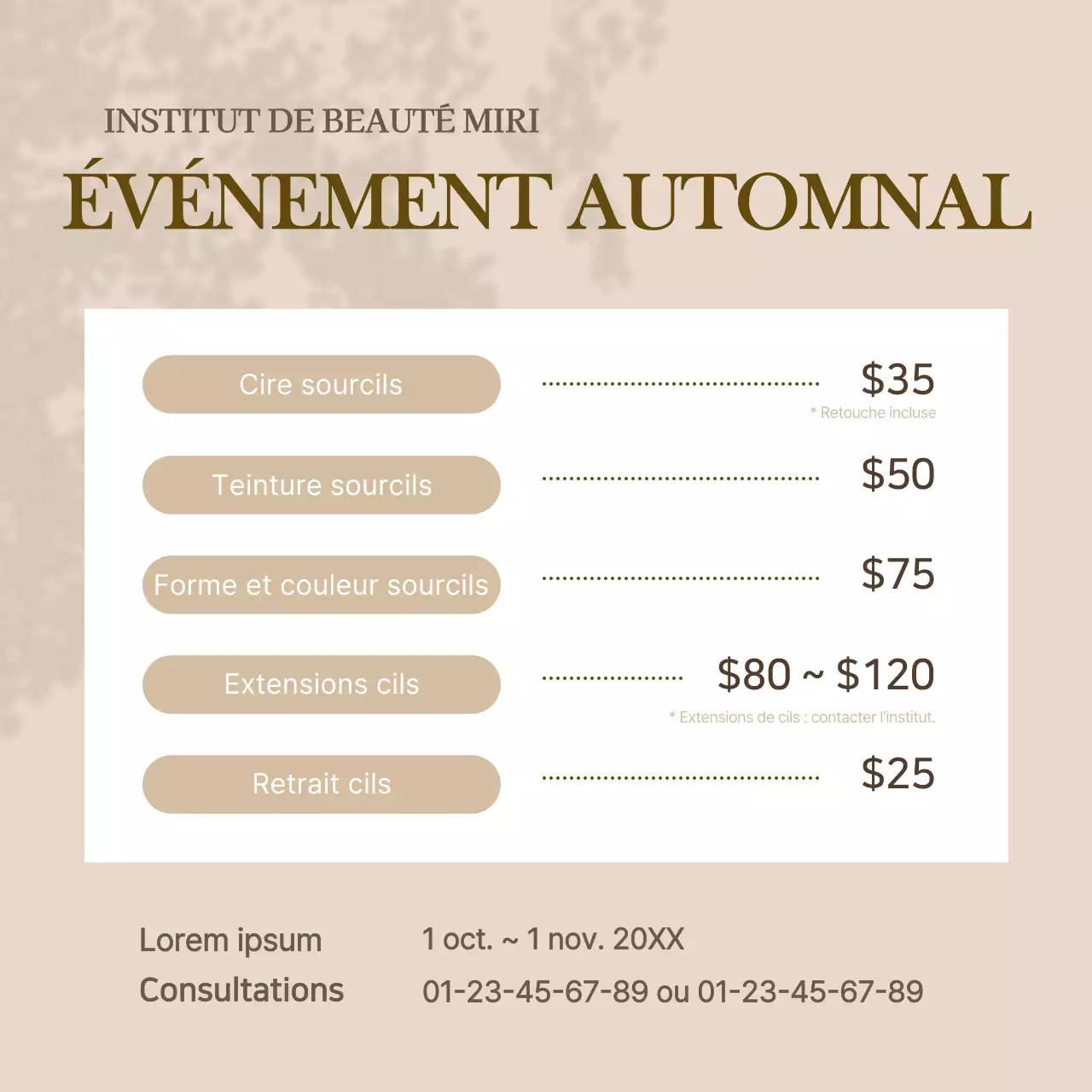 INSTITUT DE BEAUTÉ MIRI

ÉVÉNEMENT AUTOMNAL

Cire sourcils $35
* Retouche incluse

Teinture sourcils $50

Forme et couleur sourcils $75

Extensions cils $80 ~ $120
* Extensions de cils : contacter l'institut.

Retrait cils $25

Lorem ipsum 1 oct. ~ 1 nov. 20XX
Consultations 01-23-45-67-89 ou 01-23-45-67-89